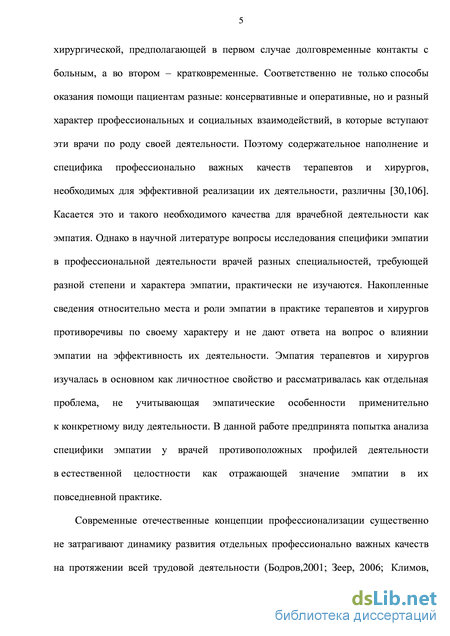 5

хирургической, предполагающей в первом случае долговременные контакты с больным, а во втором – кратковременные. Соответственно не только способы оказания помощи пациентам разные: консервативные и оперативные, но и разный характер профессиональных и социальных взаимодействий, в которые вступают эти врачи по роду своей деятельности. Поэтому содержательное наполнение и специфика профессионально важных качеств терапевтов и хирургов, необходимых для эффективной реализации их деятельности, различны [30,106]. Касается это и такого необходимого качества для врачебной деятельности как эмпатия. Однако в научной литературе вопросы исследования специфики эмпатии в профессиональной деятельности врачей разных специальностей, требующей разной степени и характера эмпатии, практически не изучаются. Накопленные сведения относительно места и роли эмпатии в практике терапевтов и хирургов противоречивы по своему характеру и не дают ответа на вопрос о влиянии эмпатии на эффективность их деятельности. Эмпатия терапевтов и хирургов изучалась в основном как личностное свойство и рассматривалась как отдельная проблема, не учитывающая эмпатические особенности применительно к конкретному виду деятельности. В данной работе предпринята попытка анализа специфики эмпатии у врачей противоположных профилей деятельности в естественной целостности как отражающей значение эмпатии в их повседневной практике.

Современные отечественные концепции профессионализации существенно не затрагивают динамику развития отдельных профессионально важных качеств на протяжении всей трудовой деятельности (Бодров,2001; Зеер, 2006; Климов,

dsLib.net
библиотека диссертаций